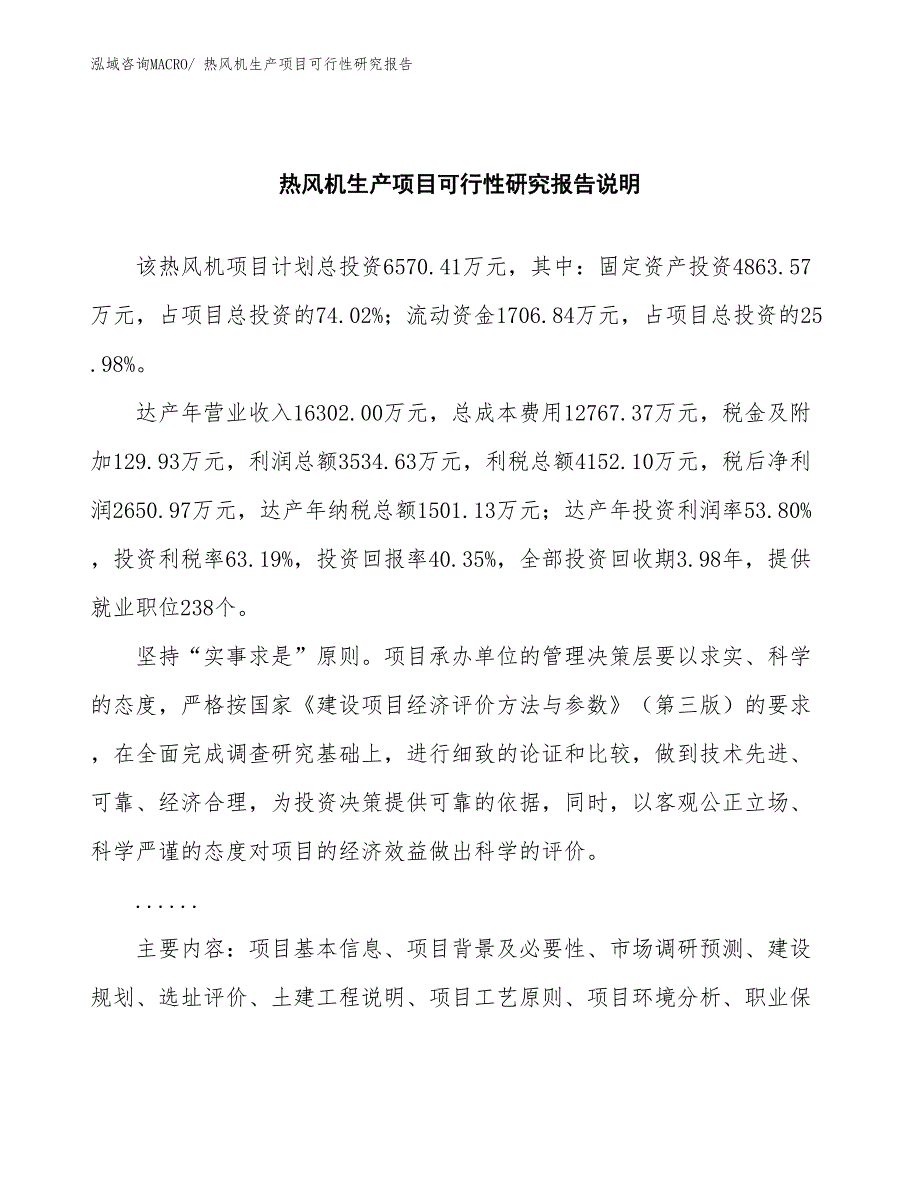 泓域咨询MACRO/ 热风机生产项目可行性研究报告

热风机生产项目可行性研究报告说明

该热风机项目计划总投资6570.41万元，其中：固定资产投资4863.57万元，占项目总投资的74.02%；流动资金1706.84万元，占项目总投资的25.98%。

达产年营业收入16302.00万元，总成本费用12767.37万元，税金及附加129.93万元，利润总额3534.63万元，利税总额4152.10万元，税后净利润2650.97万元，达产年纳税总额1501.13万元；达产年投资利润率53.80%，投资利税率63.19%，投资回报率40.35%，全部投资回收期3.98年，提供就业职位238个。

坚持“实事求是”原则。项目承办单位的管理决策层要以求实、科学的态度，严格按国家《建设项目经济评价方法与参数》（第三版）的要求，在全面完成调查研究基础上，进行细致的论证和比较，做到技术先进、可靠、经济合理，为投资决策提供可靠的依据，同时，以客观公正立场、科学严谨的态度对项目的经济效益做出科学的评价。

......

主要内容：项目基本信息、项目背景及必要性、市场调研预测、建设规划、选址评价、土建工程说明、项目工艺原则、项目环境分析、职业保